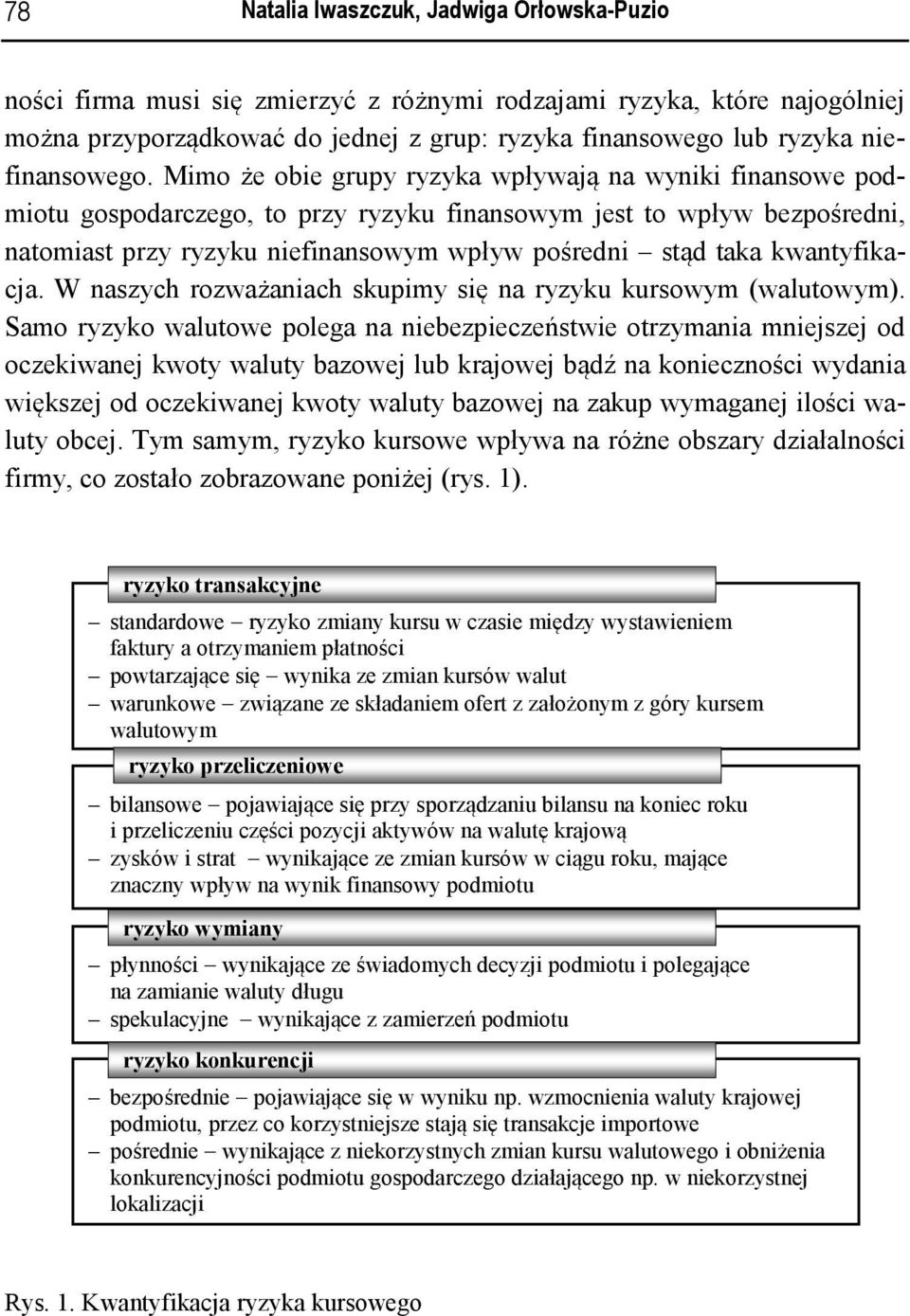 78 Natalia Iwaszczuk, Jadwiga Orłowska-Puzio

ności firma musi się zmierzyć z różnymi rodzajami ryzyka, które najogólniej można przyporządkować do jednej z grup: ryzyka finansowego lub ryzyka niefinansowego. Mimo że obie grupy ryzyka wpływają na wyniki finansowe podmiotu gospodarczego, to przy ryzyku finansowym jest to wpływ bezpośredni, natomiast przy ryzyku niefinansowym wpływ pośredni – stąd taka kwantyfikacja. W naszych rozważaniach skupimy się na ryzyku kursowym (walutowym). Samo ryzyko walutowe polega na niebezpieczeństwie otrzymania mniejszej od oczekiwanej kwoty waluty bazowej lub krajowej bądź na konieczności wydania większej od oczekiwanej kwoty waluty bazowej na zakup wymaganej ilości waluty obcej. Tym samym, ryzyko kursowe wpływa na różne obszary działalności firmy, co zostało zobrazowane poniżej (rys. 1).

ryzyko transakcyjne

– standardowe – ryzyko zmiany kursu w czasie między wystawieniem faktury a otrzymaniem płatności
– powtarzające się – wynika ze zmian kursów walut
– warunkowe – związane ze składaniem ofert z założonym z góry kursem walutowym

ryzyko przeliczeniowe

– bilansowe – pojawiające się przy sporządzaniu bilansu na koniec roku i przeliczeniu części pozycji aktywów na walutę krajową
– zysków i strat – wynikające ze zmian kursów w ciągu roku, mające znaczny wpływ na wynik finansowy podmiotu

ryzyko wymiany

– płynności – wynikające ze świadomych decyzji podmiotu i polegające na zamianie waluty długu
– spekulacyjne – wynikające z zamierzeń podmiotu

ryzyko konkurencji

– bezpośrednie – pojawiające się w wyniku np. wzmocnienia waluty krajowej podmiotu, przez co korzystniejsze stają się transakcje importowe
– pośrednie – wynikające z niekorzystnych zmian kursu walutowego i obniżenia konkurencyjności podmiotu gospodarczego działającego np. w niekorzystnej lokalizacji

Rys. 1. Kwantyfikacja ryzyka kursowego